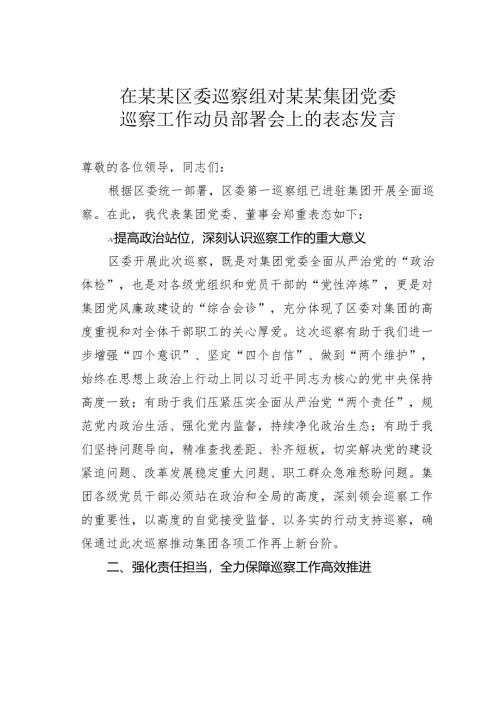 在某某区委巡察组对某某集团党委巡察工作动员部署会上的表态发言

尊敬的各位领导，同志们：

根据区委统一部署，区委第一巡察组已进驻集团开展全面巡察。在此，我代表集团党委、董事会郑重表态如下：

一、提高政治站位，深刻认识巡察工作的重大意义

区委开展此次巡察，既是对集团党委全面从严治党的“政治体检”，也是对各级党组织和党员干部的“党性淬炼”，更是对集团党风廉政建设的“综合会诊”，充分体现了区委对集团的高度重视和对全体干部职工的关心厚爱。这次巡察有助于我们进一步增强“四个意识”、坚定“四个自信”、做到“两个维护”，始终在思想上政治上行动上同以习近平同志为核心的党中央保持高度一致；有助于我们压紧压实全面从严治党“两个责任”，规范党内政治生活、强化党内监督，持续净化政治生态；有助于我们坚持问题导向，精准查找差距、补齐短板，切实解决党的建设紧迫问题、改革发展稳定重大问题、职工群众急难愁盼问题。集团各级党员干部必须站在政治和全局的高度，深刻领会巡察工作的重要性，以高度的自觉接受监督、以务实的行动支持巡察，确保通过此次巡察推动集团各项工作再上新台阶。

二、强化责任担当，全力保障巡察工作高效推进